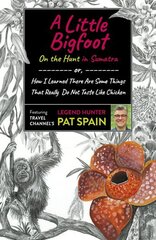 A Little Bigfoot

On the Hunt in Sumatra

or,

How I Learned There Are Some Things That Really Do Not Taste Like Chicken

Featuring TRAVEL CHANNEL'S LEGEND HUNTER PAT SPAIN